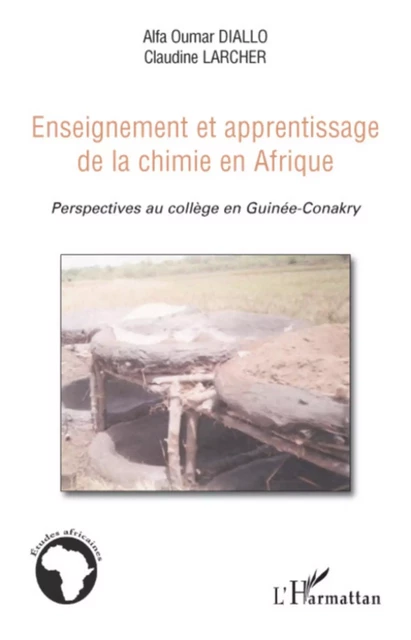 Alfa Oumar DIALLO
Claudine LARCHER

Enseignement et apprentissage de la chimie en Afrique

Perspectives au collège en Guinée-Conakry

Etudes africaines

L'Harmattan